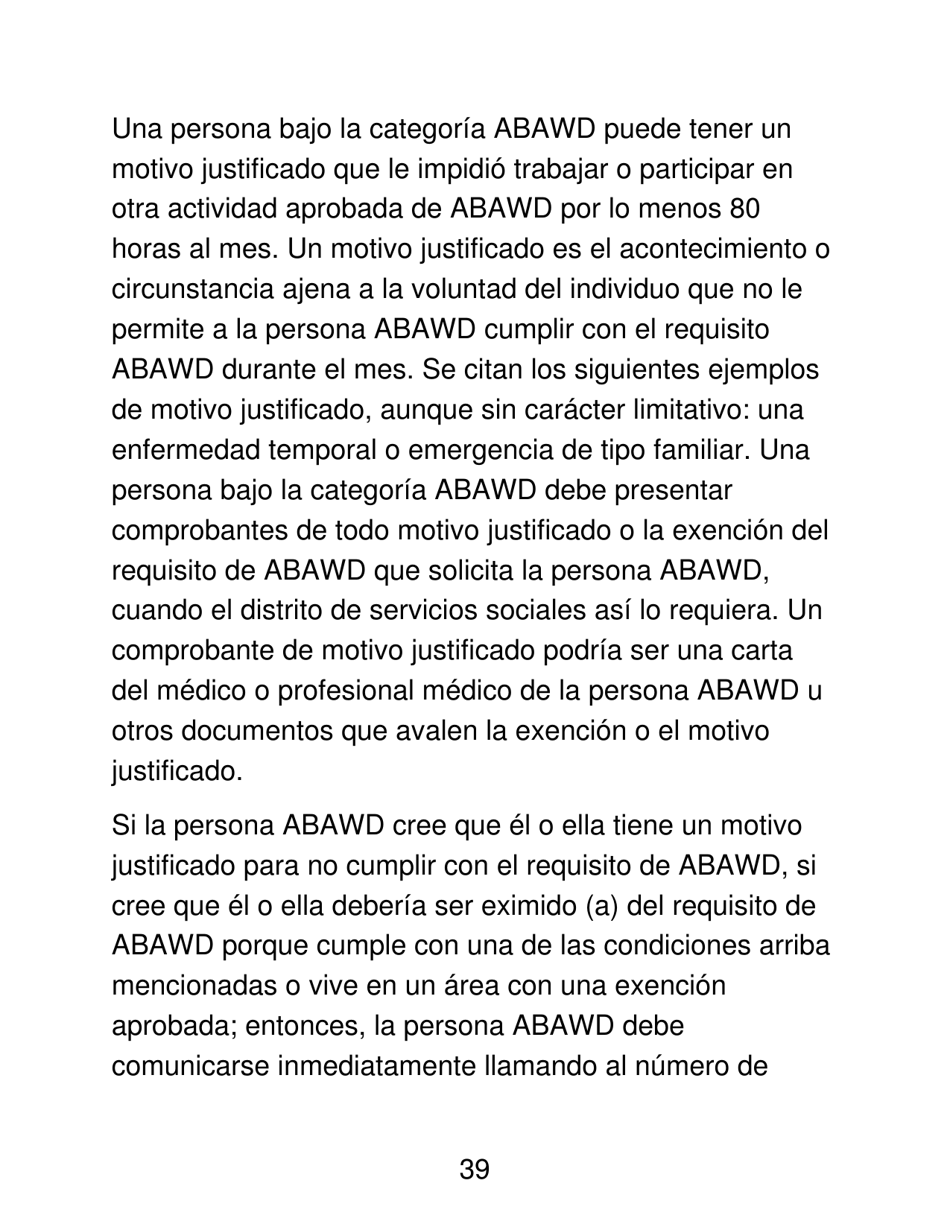 Una persona bajo la categoría ABAWD puede tener un motivo justificado que le impidió trabajar o participar en otra actividad aprobada de ABAWD por lo menos 80 horas al mes. Un motivo justificado es el acontecimiento o circunstancia ajena a la voluntad del individuo que no le permite a la persona ABAWD cumplir con el requisito ABAWD durante el mes. Se citan los siguientes ejemplos de motivo justificado, aunque sin carácter limitativo: una enfermedad temporal o emergencia de tipo familiar. Una persona bajo la categoría ABAWD debe presentar comprobantes de todo motivo justificado o la exención del requisito de ABAWD que solicita la persona ABAWD, cuando el distrito de servicios sociales así lo requiera. Un comprobante de motivo justificado podría ser una carta del médico o profesional médico de la persona ABAWD u otros documentos que avalen la exención o el motivo justificado.

Si la persona ABAWD cree que él o ella tiene un motivo justificado para no cumplir con el requisito de ABAWD, si cree que él o ella debería ser eximido (a) del requisito de ABAWD porque cumple con una de las condiciones arriba mencionadas o vive en un área con una exención aprobada; entonces, la persona ABAWD debe comunicarse inmediatamente llamando al número de

39